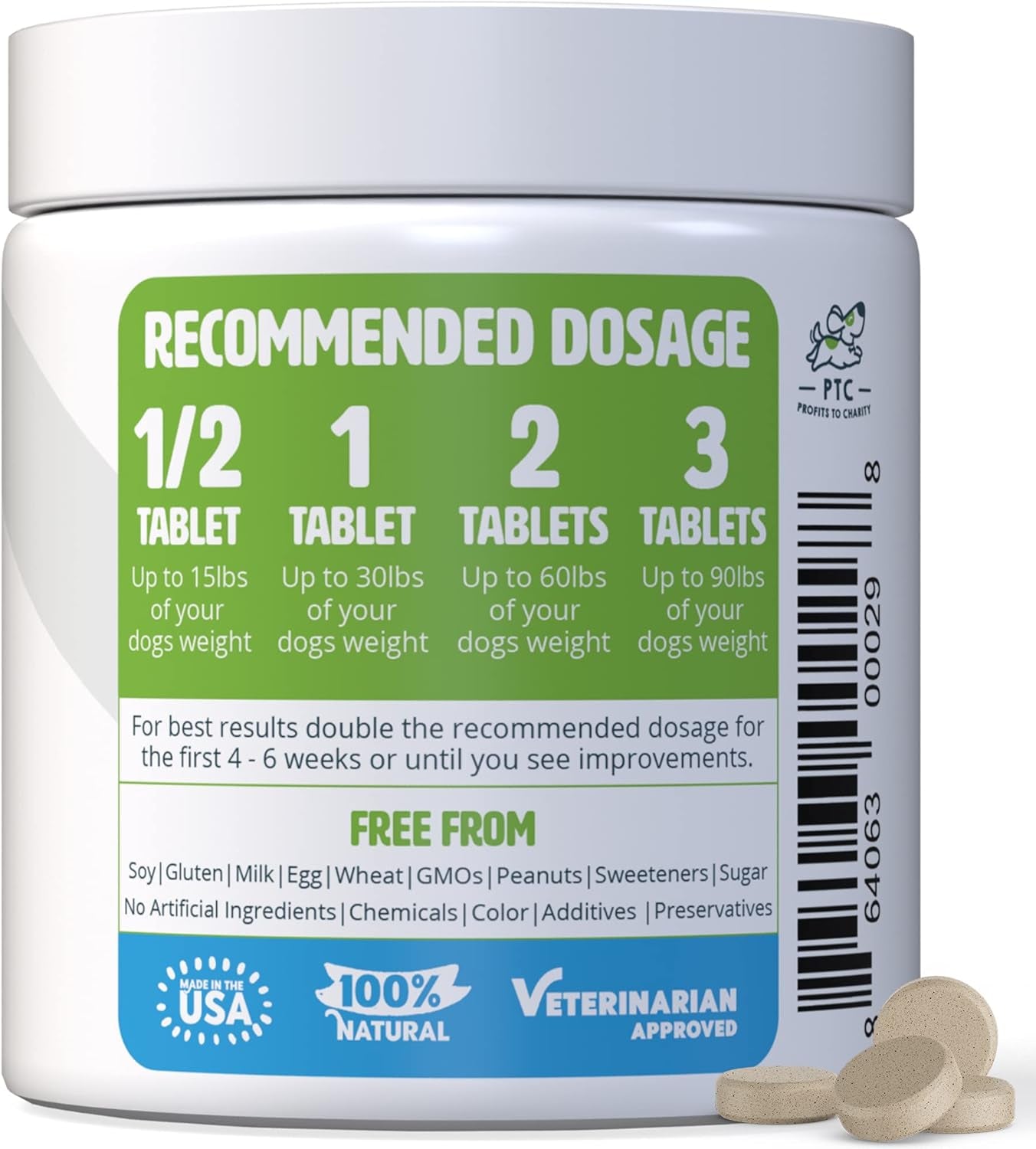 RECOMMENDED DOSAGE

1/2 TABLET
Up to 15lbs of your dogs weight

1 TABLET
Up to 30lbs of your dogs weight

2 TABLETS
Up to 60lbs of your dogs weight

3 TABLETS
Up to 90lbs of your dogs weight

For best results double the recommended dosage for the first 4 - 6 weeks or until you see improvements.

FREE FROM
Soy | Gluten | Milk | Egg | Wheat | GMOs | Peanuts | Sweeteners | Sugar
No Artificial Ingredients | Chemicals | Color | Additives | Preservatives

MADE IN THE USA

100% NATURAL

VETERINARIAN APPROVED

PTC
PROFITS TO CHARITY

8 64063 00029 8